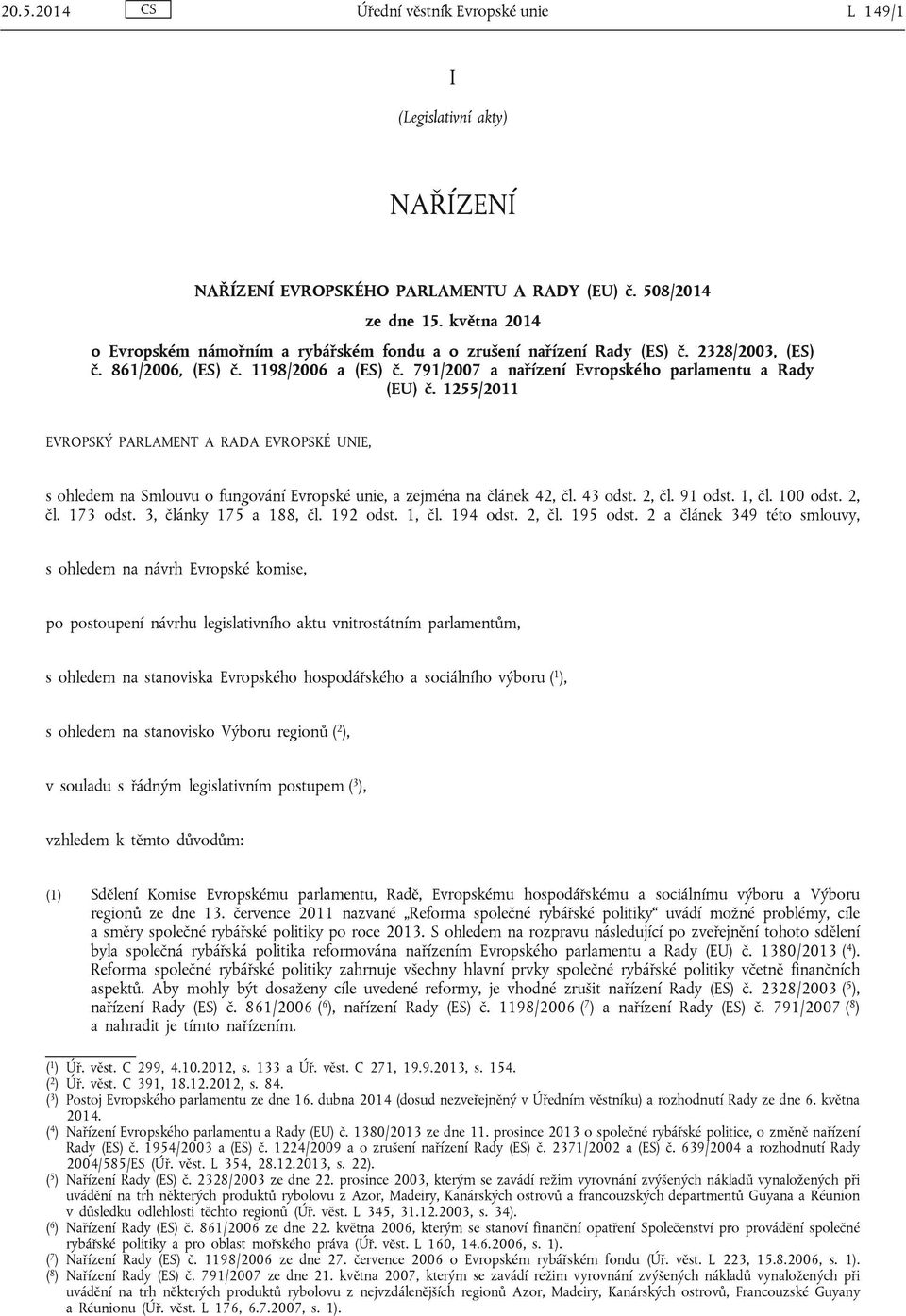 20.5.2014 CS Úřední věstník Evropské unie L 149/1

I

(Legislativní akty)

NAŘÍZENÍ

NAŘÍZENÍ EVROPSKÉHO PARLAMENTU A RADY (EU) č. 508/2014

ze dne 15. května 2014

o Evropském námořním a rybářském fondu a o zrušení nařízení Rady (ES) č. 2328/2003, (ES) č. 861/2006, (ES) č. 1198/2006 a (ES) č. 791/2007 a nařízení Evropského parlamentu a Rady (EU) č. 1255/2011

EVROPSKÝ PARLAMENT A RADA EVROPSKÉ UNIE,

s ohledem na Smlouvu o fungování Evropské unie, a zejména na článek 42, čl. 43 odst. 2, čl. 91 odst. 1, čl. 100 odst. 2, čl. 173 odst. 3, články 175 a 188, čl. 192 odst. 1, čl. 194 odst. 2, čl. 195 odst. 2 a článek 349 této smlouvy,

s ohledem na návrh Evropské komise,

po postoupení návrhu legislativního aktu vnitrostátním parlamentům,

s ohledem na stanoviska Evropského hospodářského a sociálního výboru ($^1$),

s ohledem na stanovisko Výboru regionů ($^2$),

v souladu s řádným legislativním postupem ($^3$),

vzhledem k těmto důvodům:

(1) Sdělení Komise Evropskému parlamentu, Radě, Evropskému hospodářskému a sociálnímu výboru a Výboru regionů ze dne 13. července 2011 nazvané „Reforma společné rybářské politiky“ uvádí možné problémy, cíle a směry společné rybářské politiky po roce 2013. S ohledem na rozpravu následující po zveřejnění tohoto sdělení byla společná rybářská politika reformována nařízením Evropského parlamentu a Rady (EU) č. 1380/2013 ($^4$). Reforma společné rybářské politiky zahrnuje všechny hlavní prvky společné rybářské politiky včetně finančních aspektů. Aby mohly být dosaženy cíle uvedené reformy, je vhodné zrušit nařízení Rady (ES) č. 2328/2003 ($^5$), nařízení Rady (ES) č. 861/2006 ($^6$), nařízení Rady (ES) č. 1198/2006 ($^7$) a nařízení Rady (ES) č. 791/2007 ($^8$) a nahradit je tímto nařízením.

($^1$) Úř. věst. C 299, 4.10.2012, s. 133 a Úř. věst. C 271, 19.9.2013, s. 154.
($^2$) Úř. věst. C 391, 18.12.2012, s. 84.
($^3$) Postoj Evropského parlamentu ze dne 16. dubna 2014 (dosud nezveřejněný v Úředním věstníku) a rozhodnutí Rady ze dne 6. května 2014.
($^4$) Nařízení Evropského parlamentu a Rady (EU) č. 1380/2013 ze dne 11. prosince 2013 o společné rybářské politice, o změně nařízení Rady (ES) č. 1954/2003 a (ES) č. 1224/2009 a o zrušení nařízení Rady (ES) č. 2371/2002 a (ES) č. 639/2004 a rozhodnutí Rady 2004/585/ES (Úř. věst. L 354, 28.12.2013, s. 22).
($^5$) Nařízení Rady (ES) č. 2328/2003 ze dne 22. prosince 2003, kterým se zavádí režim vyrovnání zvýšených nákladů vynaložených při uvádění na trh některých produktů rybolovu z Azor, Madeiry, Kanárských ostrovů a francouzských departmentů Guyana a Réunion v důsledku odlehlosti těchto regionů (Úř. věst. L 345, 31.12.2003, s. 34).
($^6$) Nařízení Rady (ES) č. 861/2006 ze dne 22. května 2006, kterým se stanoví finanční opatření Společenství pro provádění společné rybářské politiky a pro oblast mořského práva (Úř. věst. L 160, 14.6.2006, s. 1).
($^7$) Nařízení Rady (ES) č. 1198/2006 ze dne 27. července 2006 o Evropském rybářském fondu (Úř. věst. L 223, 15.8.2006, s. 1).
($^8$) Nařízení Rady (ES) č. 791/2007 ze dne 21. května 2007, kterým se zavádí režim vyrovnání zvýšených nákladů vynaložených při uvádění na trh některých produktů rybolovu z nejvzdálenějších regionů Azor, Madeiry, Kanárských ostrovů, Francouzské Guyany a Réunionu (Úř. věst. L 176, 6.7.2007, s. 1).